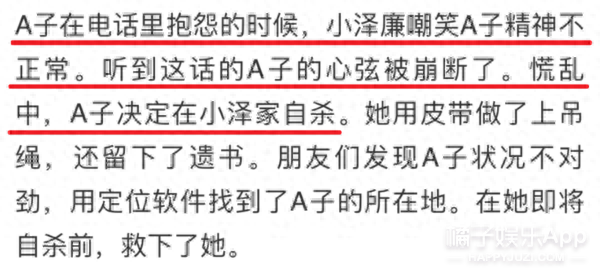 A子在电话里抱怨的时候，小泽廉嘲笑A子精神不正常。听到这话的A子的心弦被崩断了。慌乱中，A子决定在小泽家自杀。她用皮带做了上吊绳，还留下了遗书。朋友们发现A子状况不对劲，用定位软件找到了A子的所在地。在她即将自杀前，救下了她。

橘子娱乐App
HAPPYJUZI.COM